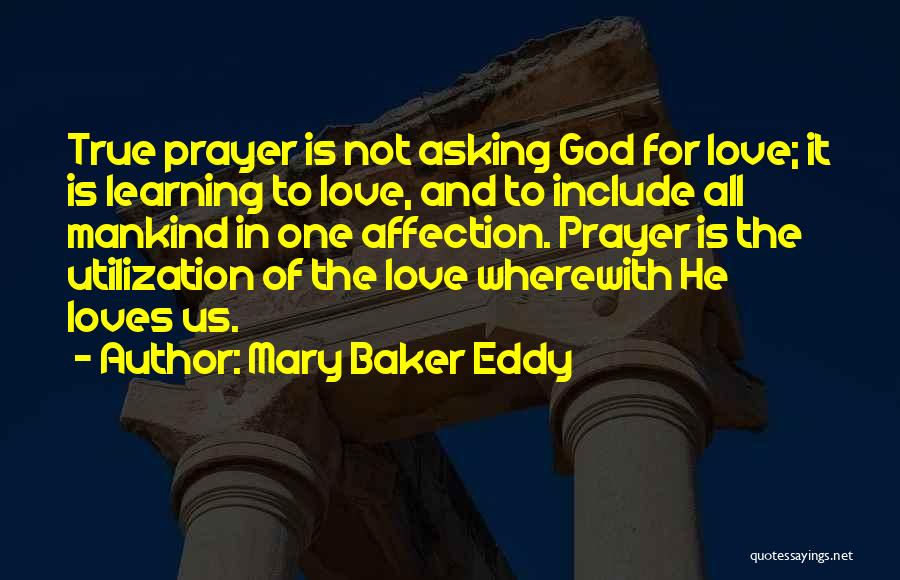 True prayer is not asking God for love; it is learning to love, and to include all mankind in one affection. Prayer is the utilization of the love wherewith He loves us.

- Author: Mary Baker Eddy

quotessayings.net